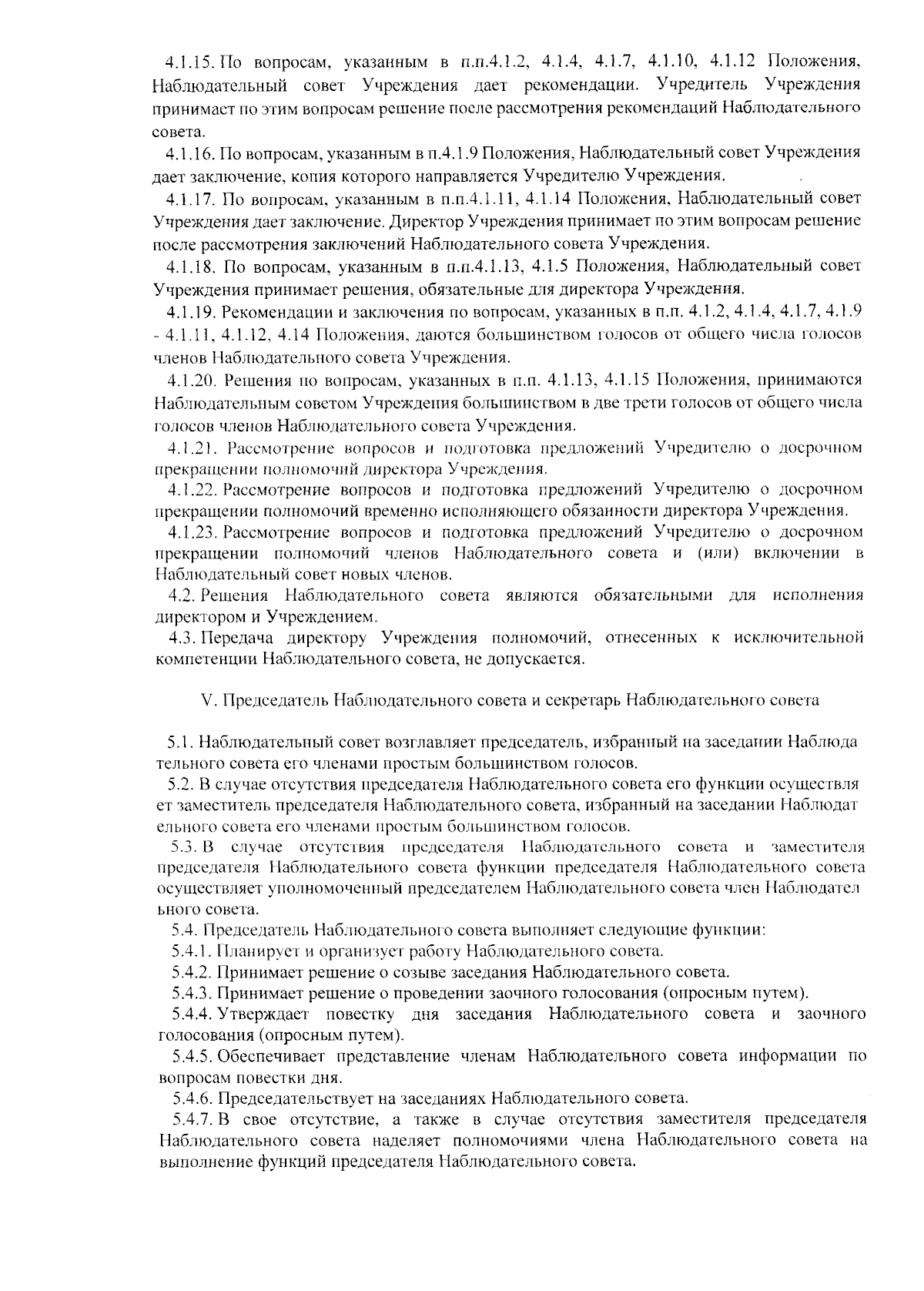 4.1.15. По вопросам, указанным в п.п.4.1.2, 4.1.4, 4.1.7, 4.1.10, 4.1.12 Положения, Наблюдательный совет Учреждения дает рекомендации. Учредитель Учреждения принимает по этим вопросам решение после рассмотрения рекомендаций Наблюдательного совета.

4.1.16. По вопросам, указанным в п.4.1.9 Положения, Наблюдательный совет Учреждения дает заключение, копия которого направляется Учредителю Учреждения.

4.1.17. По вопросам, указанным в п.п.4.1.11, 4.1.14 Положения, Наблюдательный совет Учреждения дает заключение. Директор Учреждения принимает по этим вопросам решение после рассмотрения заключений Наблюдательного совета Учреждения.

4.1.18. По вопросам, указанным в п.п.4.1.13, 4.1.5 Положения, Наблюдательный совет Учреждения принимает решения, обязательные для директора Учреждения.

4.1.19. Рекомендации и заключения по вопросам, указанных в п.п. 4.1.2, 4.1.4, 4.1.7, 4.1.9 - 4.1.11, 4.1.12, 4.14 Положения, даются большинством голосов от общего числа голосов членов Наблюдательного совета Учреждения.

4.1.20. Решения по вопросам, указанных в п.п. 4.1.13, 4.1.15 Положения, принимаются Наблюдательным советом Учреждения большинством в две трети голосов от общего числа голосов членов Наблюдательного совета Учреждения.

4.1.21. Рассмотрение вопросов и подготовка предложений Учредителю о досрочном прекращении полномочий директора Учреждения.

4.1.22. Рассмотрение вопросов и подготовка предложений Учредителю о досрочном прекращении полномочий временно исполняющего обязанности директора Учреждения.

4.1.23. Рассмотрение вопросов и подготовка предложений Учредителю о досрочном прекращении полномочий членов Наблюдательного совета и (или) включении в Наблюдательный совет новых членов.

4.2. Решения Наблюдательного совета являются обязательными для исполнения директором и Учреждением.

4.3. Передача директору Учреждения полномочий, отнесенных к исключительной компетенции Наблюдательного совета, не допускается.

V. Председатель Наблюдательного совета и секретарь Наблюдательного совета

5.1. Наблюдательный совет возглавляет председатель, избранный на заседании Наблюда тельного совета его членами простым большинством голосов.

5.2. В случае отсутствия председателя Наблюдательного совета его функции осуществля ет заместитель председателя Наблюдательного совета, избранный на заседании Наблюдат ельного совета его членами простым большинством голосов.

5.3. В случае отсутствия председателя Наблюдательного совета и заместителя председателя Наблюдательного совета функции председателя Наблюдательного совета осуществляет уполномоченный председателем Наблюдательного совета член Наблюдател ьного совета.

5.4. Председатель Наблюдательного совета выполняет следующие функции:

5.4.1. Планирует и организует работу Наблюдательного совета.

5.4.2. Принимает решение о созыве заседания Наблюдательного совета.

5.4.3. Принимает решение о проведении заочного голосования (опросным путем).

5.4.4. Утверждает повестку дня заседания Наблюдательного совета и заочного голосования (опросным путем).

5.4.5. Обеспечивает представление членам Наблюдательного совета информации по вопросам повестки дня.

5.4.6. Председательствует на заседаниях Наблюдательного совета.

5.4.7. В свое отсутствие, а также в случае отсутствия заместителя председателя Наблюдательного совета наделяет полномочиями члена Наблюдательного совета на выполнение функций председателя Наблюдательного совета.